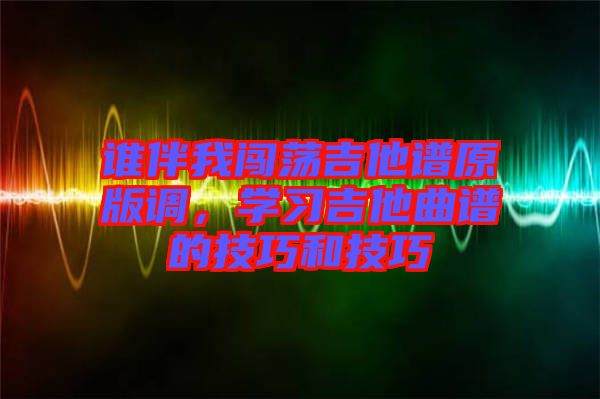 谁伴我闯荡吉他谱原版调，学习吉他曲谱的技巧和技巧